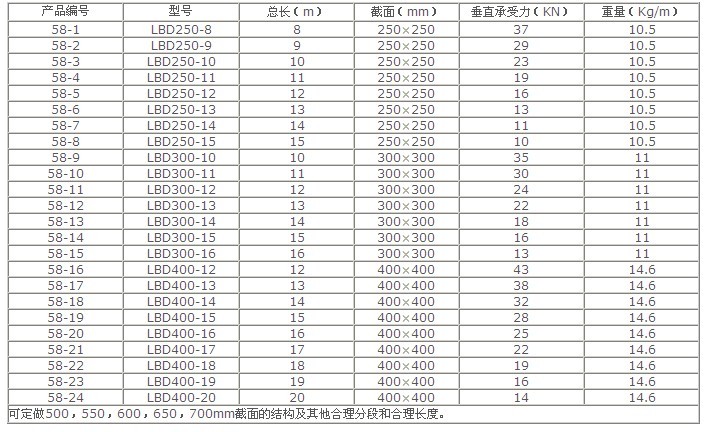 | 产品编号 | 型号 | 总长（m） | 截面（mm） | 垂直承受力（KN） | 重量（Kg/m） |
|---|---|---|---|---|---|
| 58-1 | LBD250-8 | 8 | 250×250 | 37 | 10.5 |
| 58-2 | LBD250-9 | 9 | 250×250 | 29 | 10.5 |
| 58-3 | LBD250-10 | 10 | 250×250 | 23 | 10.5 |
| 58-4 | LBD250-11 | 11 | 250×250 | 19 | 10.5 |
| 58-5 | LBD250-12 | 12 | 250×250 | 16 | 10.5 |
| 58-6 | LBD250-13 | 13 | 250×250 | 13 | 10.5 |
| 58-7 | LBD250-14 | 14 | 250×250 | 11 | 10.5 |
| 58-8 | LBD250-15 | 15 | 250×250 | 10 | 10.5 |
| 58-9 | LBD300-10 | 10 | 300×300 | 35 | 11 |
| 58-10 | LBD300-11 | 11 | 300×300 | 30 | 11 |
| 58-11 | LBD300-12 | 12 | 300×300 | 24 | 11 |
| 58-12 | LBD300-13 | 13 | 300×300 | 22 | 11 |
| 58-13 | LBD300-14 | 14 | 300×300 | 18 | 11 |
| 58-14 | LBD300-15 | 15 | 300×300 | 16 | 11 |
| 58-15 | LBD300-16 | 16 | 300×300 | 13 | 11 |
| 58-16 | LBD400-12 | 12 | 400×400 | 43 | 14.6 |
| 58-17 | LBD400-13 | 13 | 400×400 | 38 | 14.6 |
| 58-18 | LBD400-14 | 14 | 400×400 | 32 | 14.6 |
| 58-19 | LBD400-15 | 15 | 400×400 | 28 | 14.6 |
| 58-20 | LBD400-16 | 16 | 400×400 | 25 | 14.6 |
| 58-21 | LBD400-17 | 17 | 400×400 | 22 | 14.6 |
| 58-22 | LBD400-18 | 18 | 400×400 | 19 | 14.6 |
| 58-23 | LBD400-19 | 19 | 400×400 | 16 | 14.6 |
| 58-24 | LBD400-20 | 20 | 400×400 | 14 | 14.6 |

可定做500，550，600，650，700mm截面的结构及其他合理分段和合理长度。